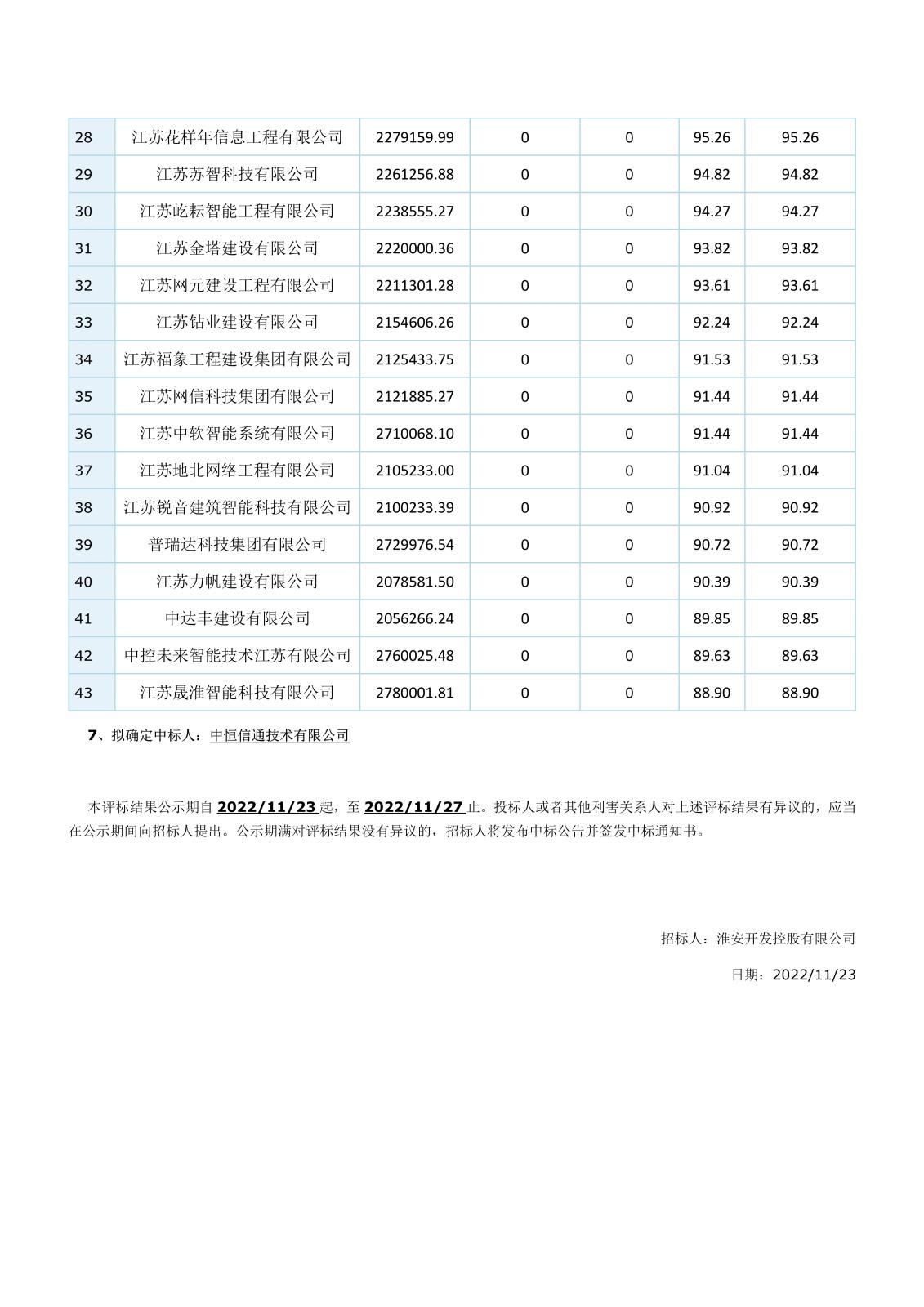 | 28 | 江苏花样年信息工程有限公司 | 2279159.99 | 0 | 0 | 95.26 | 95.26 |
|---|---|---|---|---|---|---|
| 29 | 江苏苏智科技有限公司 | 2261256.88 | 0 | 0 | 94.82 | 94.82 |
| 30 | 江苏屹耘智能工程有限公司 | 2238555.27 | 0 | 0 | 94.27 | 94.27 |
| 31 | 江苏金塔建设有限公司 | 2220000.36 | 0 | 0 | 93.82 | 93.82 |
| 32 | 江苏网元建设工程有限公司 | 2211301.28 | 0 | 0 | 93.61 | 93.61 |
| 33 | 江苏钻业建设有限公司 | 2154606.26 | 0 | 0 | 92.24 | 92.24 |
| 34 | 江苏福象工程建设集团有限公司 | 2125433.75 | 0 | 0 | 91.53 | 91.53 |
| 35 | 江苏网信科技集团有限公司 | 2121885.27 | 0 | 0 | 91.44 | 91.44 |
| 36 | 江苏中软智能系统有限公司 | 2710068.10 | 0 | 0 | 91.44 | 91.44 |
| 37 | 江苏地北网络工程有限公司 | 2105233.00 | 0 | 0 | 91.04 | 91.04 |
| 38 | 江苏锐音建筑智能科技有限公司 | 2100233.39 | 0 | 0 | 90.92 | 90.92 |
| 39 | 普瑞达科技集团有限公司 | 2729976.54 | 0 | 0 | 90.72 | 90.72 |
| 40 | 江苏力帆建设有限公司 | 2078581.50 | 0 | 0 | 90.39 | 90.39 |
| 41 | 中达丰建设有限公司 | 2056266.24 | 0 | 0 | 89.85 | 89.85 |
| 42 | 中控未来智能技术江苏有限公司 | 2760025.48 | 0 | 0 | 89.63 | 89.63 |
| 43 | 江苏晟淮智能科技有限公司 | 2780001.81 | 0 | 0 | 88.90 | 88.90 |

7、拟确定中标人：中恒信通技术有限公司

本评标结果公示期自 2022/11/23 起，至 2022/11/27 止。投标人或者其他利害关系人对上述评标结果有异议的，应当在公示期间向招标人提出。公示期满对评标结果没有异议的，招标人将发布中标公告并签发中标通知书。

招标人：淮安开发控股有限公司

日期：2022/11/23